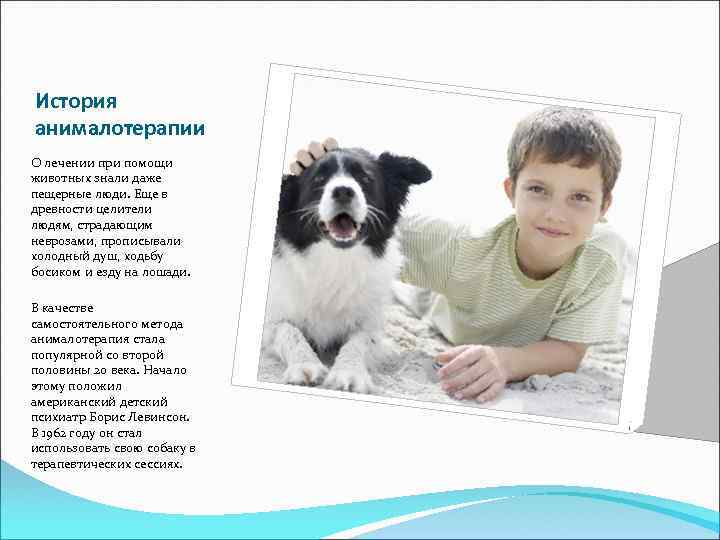 История анималотерапии

О лечении при помощи животных знали даже пещерные люди. Еще в древности целители людям, страдающим неврозами, прописывали холодный душ, ходьбу босиком и езду на лошади.

В качестве самостоятельного метода анималотерапия стала популярной со второй половины 20 века. Начало этому положил американский детский психиатр Борис Левинсон. В 1962 году он стал использовать свою собаку в терапевтических сессиях.